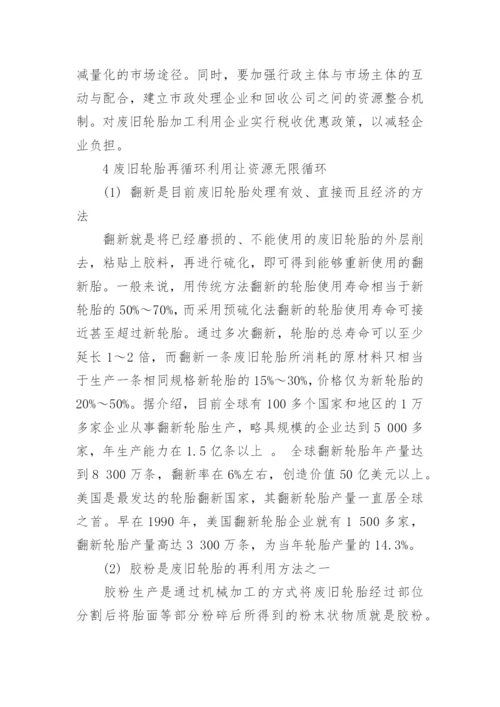 减量化的市场途径。同时，要加强行政主体与市场主体的互动与配合，建立市政处理企业和回收公司之间的资源整合机制。对废旧轮胎加工利用企业实行税收优惠政策，以减轻企业负担。

4 废旧轮胎再循环利用让资源无限循环

(1) 翻新是目前废旧轮胎处理有效、直接而且经济的方法

翻新就是将已经磨损的、不能使用的废旧轮胎的外层削去，粘贴上胶料，再进行硫化，即可得到能够重新使用的翻新胎。一般来说，用传统方法翻新的轮胎使用寿命相当于新轮胎的 50%～70%，而采用预硫化法翻新的轮胎使用寿命可接近甚至超过新轮胎。通过多次翻新，轮胎的总寿命可以至少延长 1～2 倍，而翻新一条废旧轮胎所消耗的原材料只相当于生产一条相同规格新轮胎的 15%～30%，价格仅为新轮胎的 20%～50%。据介绍，目前全球有 100 多个国家和地区的 1 万多家企业从事翻新轮胎生产，略具规模的企业达到 5 000 多家，年生产能力在 1.5 亿条以上 。 全球翻新轮胎年产量达到 8 300 万条，翻新率在 6%左右，创造价值 50 亿美元以上。美国是最发达的轮胎翻新国家，其翻新轮胎产量一直居全球之首。早在 1990 年，美国翻新轮胎企业就有 1 500 多家，翻新轮胎产量高达 3 300 万条，为当年轮胎产量的 14.3%。

(2) 胶粉是废旧轮胎的再利用方法之一

胶粉生产是通过机械加工的方式将废旧轮胎经过部位分割后将胎面等部分粉碎后所得到的粉末状物质就是胶粉。